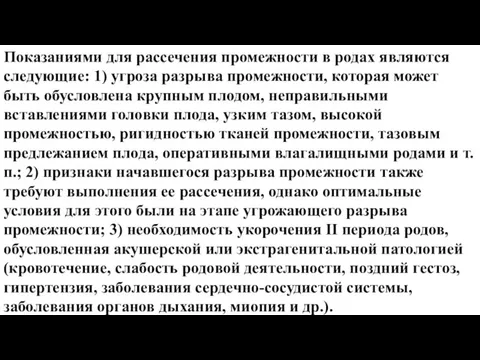 Показаниями для рассечения промежности в родах являются следующие: 1) угроза разрыва промежности, которая может быть обусловлена крупным плодом, неправильными вставлениями головки плода, узким тазом, высокой промежностью, ригидностью тканей промежности, тазовым предлежанием плода, оперативными влагалищными родами и т. п.; 2) признаки начавшегося разрыва промежности также требуют выполнения ее рассечения, однако оптимальные условия для этого были на этапе угрожающего разрыва промежности; 3) необходимость укорочения II периода родов, обусловленная акушерской или экстрагенитальной патологией (кровотечение, слабость родовой деятельности, поздний гестоз, гипертензия, заболевания сердечно-сосудистой системы, заболевания органов дыхания, миопия и др.).